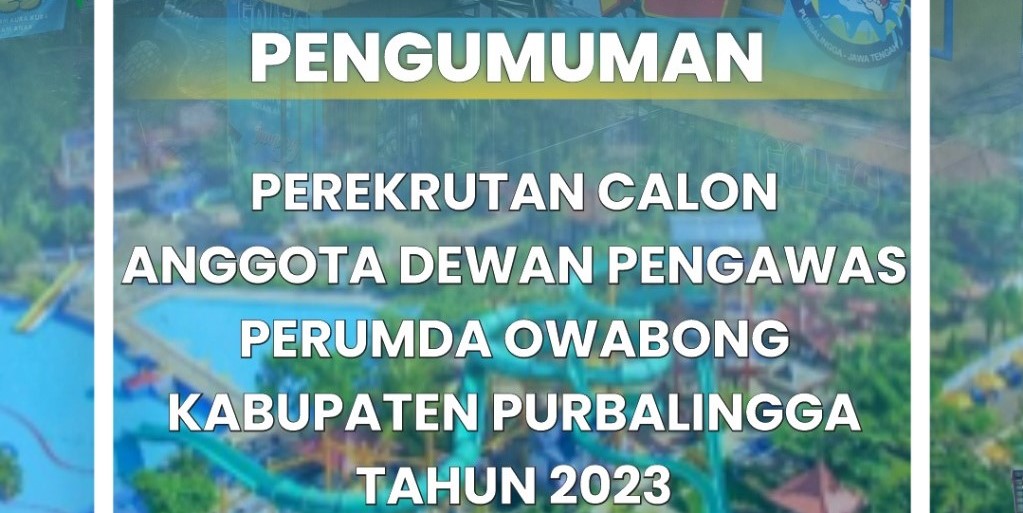 PENGUMUMAN

PEREKRUTAN CALON ANGGOTA DEWAN PENGAWAS PERUMDA OWABONG KABUPATEN PURBALINGGA TAHUN 2023